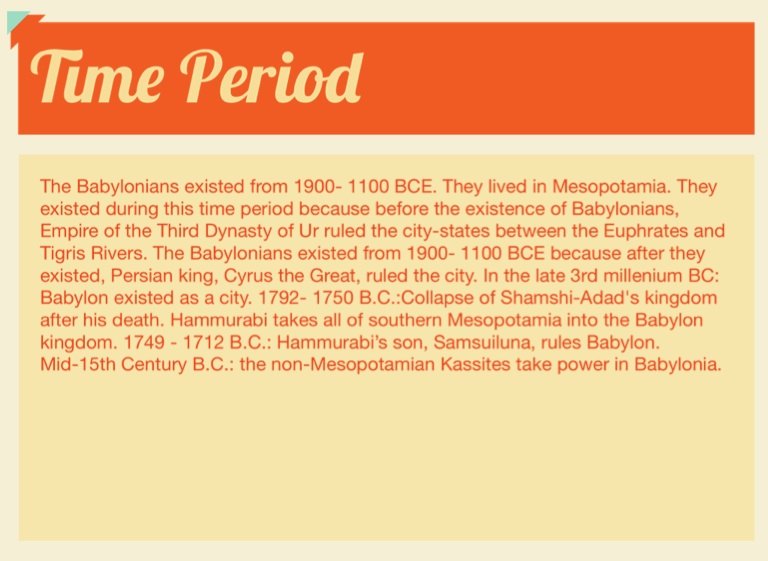 Time Period

The Babylonians existed from 1900- 1100 BCE. They lived in Mesopotamia. They existed during this time period because before the existence of Babylonians, Empire of the Third Dynasty of Ur ruled the city-states between the Euphrates and Tigris Rivers. The Babylonians existed from 1900- 1100 BCE because after they existed, Persian king, Cyrus the Great, ruled the city. In the late 3rd millenium BC: Babylon existed as a city. 1792- 1750 B.C.:Collapse of Shamshi-Adad's kingdom after his death. Hammurabi takes all of southern Mesopotamia into the Babylon kingdom. 1749 - 1712 B.C.: Hammurabi's son, Samsuiluna, rules Babylon. Mid-15th Century B.C.: the non-Mesopotamian Kassites take power in Babylonia.